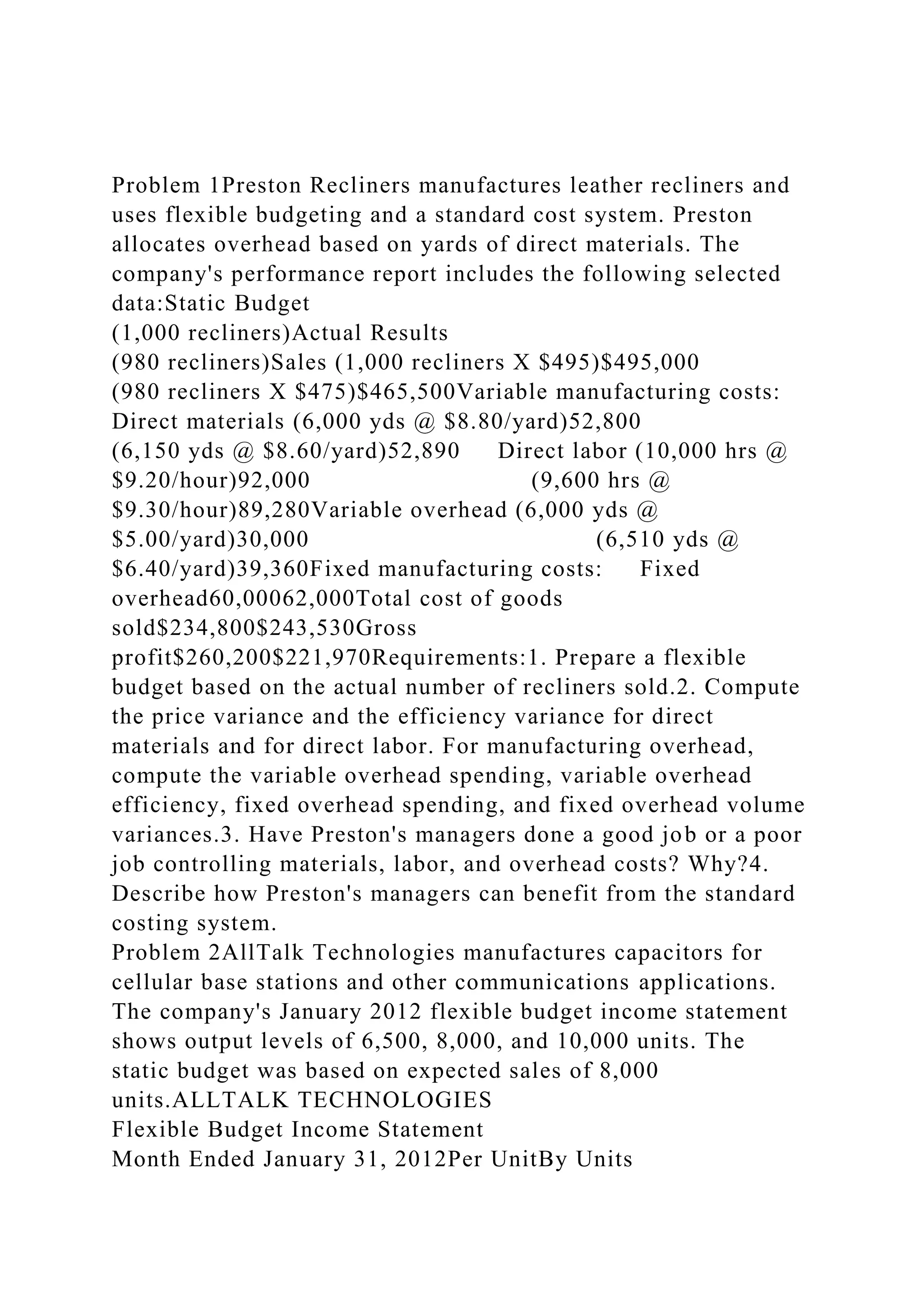 Problem 1Preston Recliners manufactures leather recliners and uses flexible budgeting and a standard cost system. Preston allocates overhead based on yards of direct materials. The company's performance report includes the following selected data:Static Budget
(1,000 recliners)Actual Results
(980 recliners)Sales (1,000 recliners X \$495)\$495,000
(980 recliners X \$475)\$465,500Variable manufacturing costs: Direct materials (6,000 yds @ \$8.80/yard)52,800
(6,150 yds @ \$8.60/yard)52,890 Direct labor (10,000 hrs @ \$9.20/hour)92,000 (9,600 hrs @ \$9.30/hour)89,280Variable overhead (6,000 yds @ \$5.00/yard)30,000 (6,510 yds @ \$6.40/yard)39,360Fixed manufacturing costs: Fixed overhead60,00062,000Total cost of goods sold\$234,800\$243,530Gross profit\$260,200\$221,970Requirements:1. Prepare a flexible budget based on the actual number of recliners sold.2. Compute the price variance and the efficiency variance for direct materials and for direct labor. For manufacturing overhead, compute the variable overhead spending, variable overhead efficiency, fixed overhead spending, and fixed overhead volume variances.3. Have Preston's managers done a good job or a poor job controlling materials, labor, and overhead costs? Why?4. Describe how Preston's managers can benefit from the standard costing system.
Problem 2AllTalk Technologies manufactures capacitors for cellular base stations and other communications applications. The company's January 2012 flexible budget income statement shows output levels of 6,500, 8,000, and 10,000 units. The static budget was based on expected sales of 8,000 units.ALLTALK TECHNOLOGIES
Flexible Budget Income Statement
Month Ended January 31, 2012Per UnitBy Units